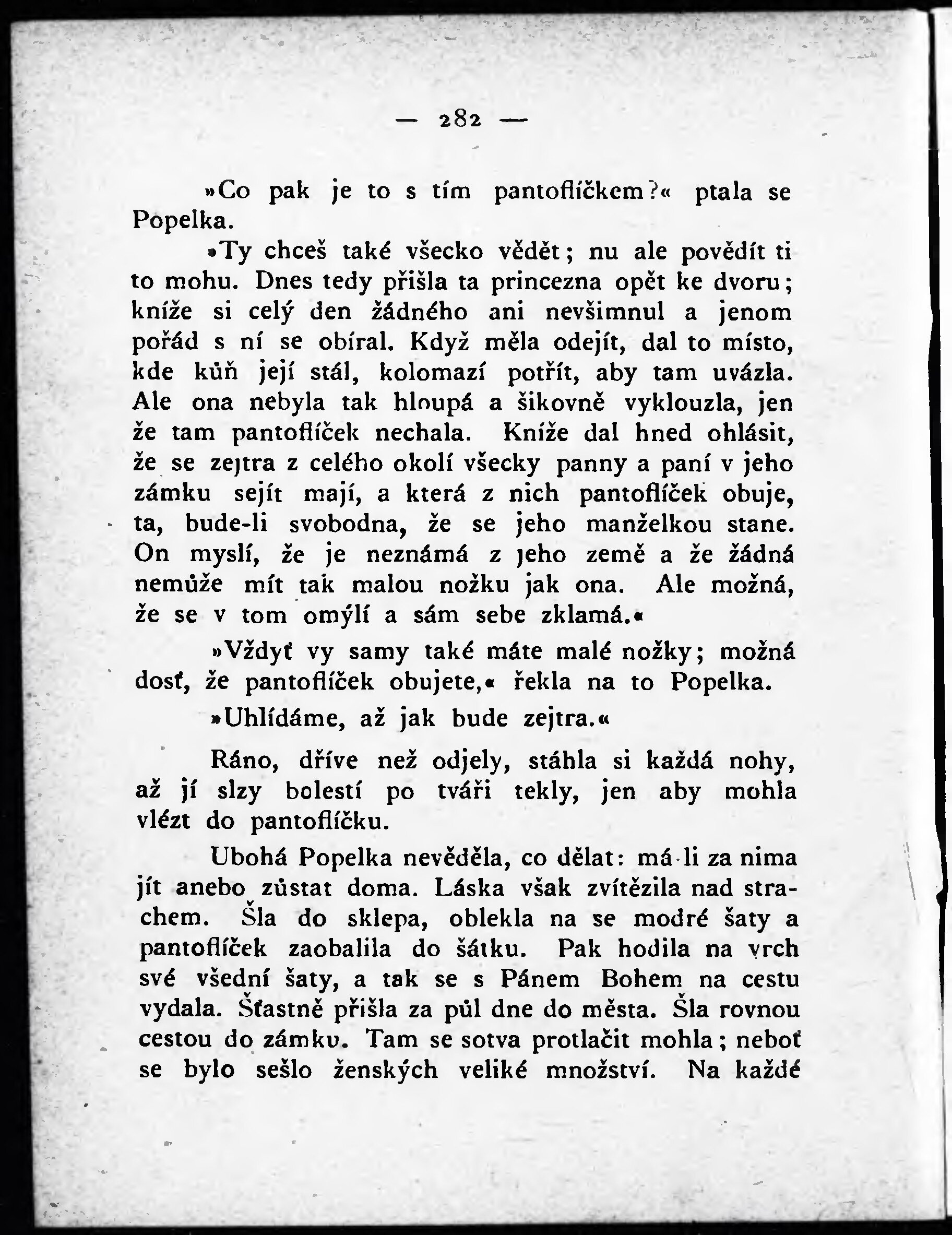 — 282 —

»Co pak je to s tím pantoflíčkem?« ptala se Popelka.

»Ty chceš také všecko vědět; nu ale povědít ti to mohu. Dnes tedy přišla ta princezna opět ke dvoru; kníže si celý den žádného ani nevšimnul a jenom pořád s ní se obíral. Když měla odejít, dal to místo, kde kůň její stál, kolomazí potřít, aby tam uvázla. Ale ona nebyla tak hloupá a šikovně vyklouzla, jen že tam pantoflíček nechala. Kníže dal hned ohlásit, že se zejtra z celého okolí všecky panny a paní v jeho zámku sejít mají, a která z nich pantoflíček obuje, ta, bude-li svobodna, že se jeho manželkou stane. On myslí, že je neznámá z jeho země a že žádná nemůže mít tak malou nožku jak ona. Ale možná, že se v tom omýlí a sám sebe zklamá.«

»Vždyť vy samy také máte malé nožky; možná dosť, že pantoflíček obujete,« řekla na to Popelka.

»Uhlídáme, až jak bude zejtra.«

Ráno, dříve než odjely, stáhla si každá nohy, až jí slzy bolestí po tváři tekly, jen aby mohla vlézt do pantoflíčku.

Ubohá Popelka nevěděla, co dělat: má-li za nima jít anebo zůstat doma. Láska však zvítězila nad strachem. Šla do sklepa, oblekla na se modré šaty a pantoflíček zaobalila do šátku. Pak hodila na vrch své všední šaty, a tak se s Pánem Bohem na cestu vydala. Šťastně přišla za půl dne do města. Šla rovnou cestou do zámku. Tam se sotva protlačit mohla; neboť se bylo sešlo ženských veliké množství. Na každé